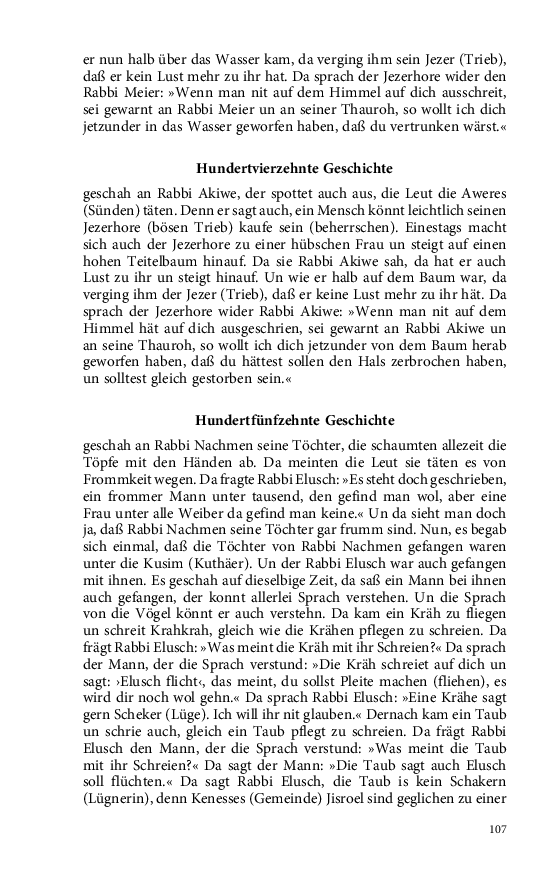 er nun halb über das Wasser kam, da verging ihm sein Jezer (Trieb), daß er kein Lust mehr zu ihr hat. Da sprach der Jezerhore wider den Rabbi Meier: »Wenn man nit auf dem Himmel auf dich ausschreit, sei gewarnt an Rabbi Meier un an seiner Thauroh, so wollt ich dich jetzunder in das Wasser geworfen haben, daß du vertrunken wärst.«

Hundertvierzehnte Geschichte

geschah an Rabbi Akiwe, der spottet auch aus, die Leut die Aweres (Sünden) täten. Denn er sagt auch, ein Mensch könnt leichtlich seinen Jezerhore (bösen Trieb) kaufe sein (beherrschen). Einestags macht sich auch der Jezerhore zu einer hübschen Frau un steigt auf einen hohen Teitelbaum hinauf. Da sie Rabbi Akiwe sah, da hat er auch Lust zu ihr un steigt hinauf. Un wie er halb auf dem Baum war, da verging ihm der Jezer (Trieb), daß er keine Lust mehr zu ihr hät. Da sprach der Jezerhore wider Rabbi Akiwe: »Wenn man nit auf dem Himmel hät auf dich ausgeschrien, sei gewarnt an Rabbi Akiwe un an seine Thauroh, so wollt ich dich jetzunder von dem Baum herab geworfen haben, daß du hättest sollen den Hals zerbrochen haben, un solltest gleich gestorben sein.«

Hundertfünfzehnte Geschichte

geschah an Rabbi Nachmen seine Töchter, die schaumten allezeit die Töpfe mit den Händen ab. Da meinten die Leut sie täten es von Frommkeit wegen. Da fragte Rabbi Elusch: »Es steht doch geschrieben, ein frommer Mann unter tausend, den gefind man wol, aber eine Frau unter alle Weiber da gefind man keine.« Un da sieht man doch ja, daß Rabbi Nachmen seine Töchter gar frumm sind. Nun, es begab sich einmal, daß die Töchter von Rabbi Nachmen gefangen waren unter die Kusim (Kuthäer). Un der Rabbi Elusch war auch gefangen mit ihnen. Es geschah auf dieselbige Zeit, da saß ein Mann bei ihnen auch gefangen, der konnt allerlei Sprach verstehen. Un die Sprach von die Vögel könnt er auch verstehn. Da kam ein Kräh zu fliegen un schreit Krahkrah, gleich wie die Krähen pflegen zu schreien. Da frägt Rabbi Elusch: »Was meint die Kräh mit ihr Schreien?« Da sprach der Mann, der die Sprach verstund: »Die Kräh schreiet auf dich un sagt: ›Elusch flicht‹, das meint, du sollst Pleite machen (fliehen), es wird dir noch wol gehn.« Da sprach Rabbi Elusch: »Eine Krähe sagt gern Scheker (Lüge). Ich will ihr nit glauben.« Dernach kam ein Taub un schrie auch, gleich ein Taub pflegt zu schreien. Da frägt Rabbi Elusch den Mann, der die Sprach verstund: »Was meint die Taub mit ihr Schreien?« Da sagt der Mann: »Die Taub sagt auch Elusch soll flüchten.« Da sagt Rabbi Elusch, die Taub is kein Schakern (Lügnerin), denn Kenesses (Gemeinde) Jisroel sind geglichen zu einer

107